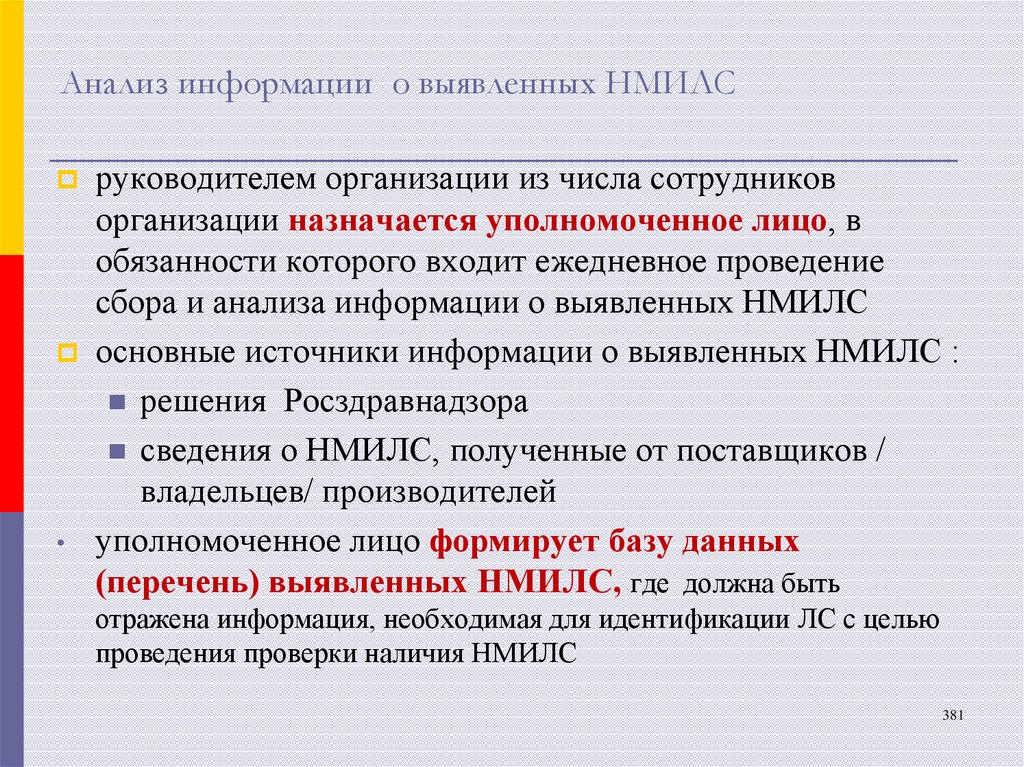 Анализ информации о выявленных НМИЛС

руководителем организации из числа сотрудников организации назначается уполномоченное лицо, в обязанности которого входит ежедневное проведение сбора и анализа информации о выявленных НМИЛС

основные источники информации о выявленных НМИЛС :

решения Росздравнадзора

сведения о НМИЛС, полученные от поставщиков / владельцев/ производителей

уполномоченное лицо формирует базу данных (перечень) выявленных НМИЛС, где должна быть отражена информация, необходимая для идентификации ЛС с целью проведения проверки наличия НМИЛС

381